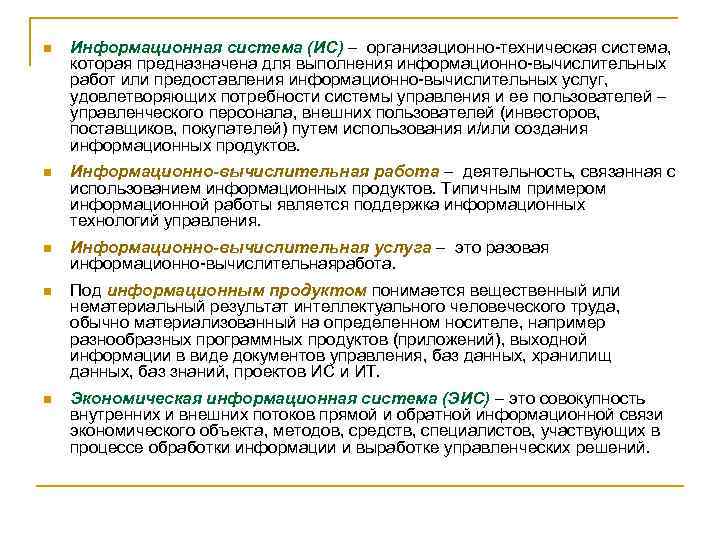 Информационная система (ИС) – организационно-техническая система, которая предназначена для выполнения информационно-вычислительных работ или предоставления информационно-вычислительных услуг, удовлетворяющих потребности системы управления и ее пользователей – управленческого персонала, внешних пользователей (инвесторов, поставщиков, покупателей) путем использования и/или создания информационных продуктов.

Информационно-вычислительная работа – деятельность, связанная с использованием информационных продуктов. Типичным примером информационной работы является поддержка информационных технологий управления.

Информационно-вычислительная услуга – это разовая информационно-вычислительнаяработа.

Под информационным продуктом понимается вещественный или нематериальный результат интеллектуального человеческого труда, обычно материализованный на определенном носителе, например разнообразных программных продуктов (приложений), выходной информации в виде документов управления, баз данных, хранилищ данных, баз знаний, проектов ИС и ИТ.

Экономическая информационная система (ЭИС) – это совокупность внутренних и внешних потоков прямой и обратной информационной связи экономического объекта, методов, средств, специалистов, участвующих в процессе обработки информации и выработке управленческих решений.